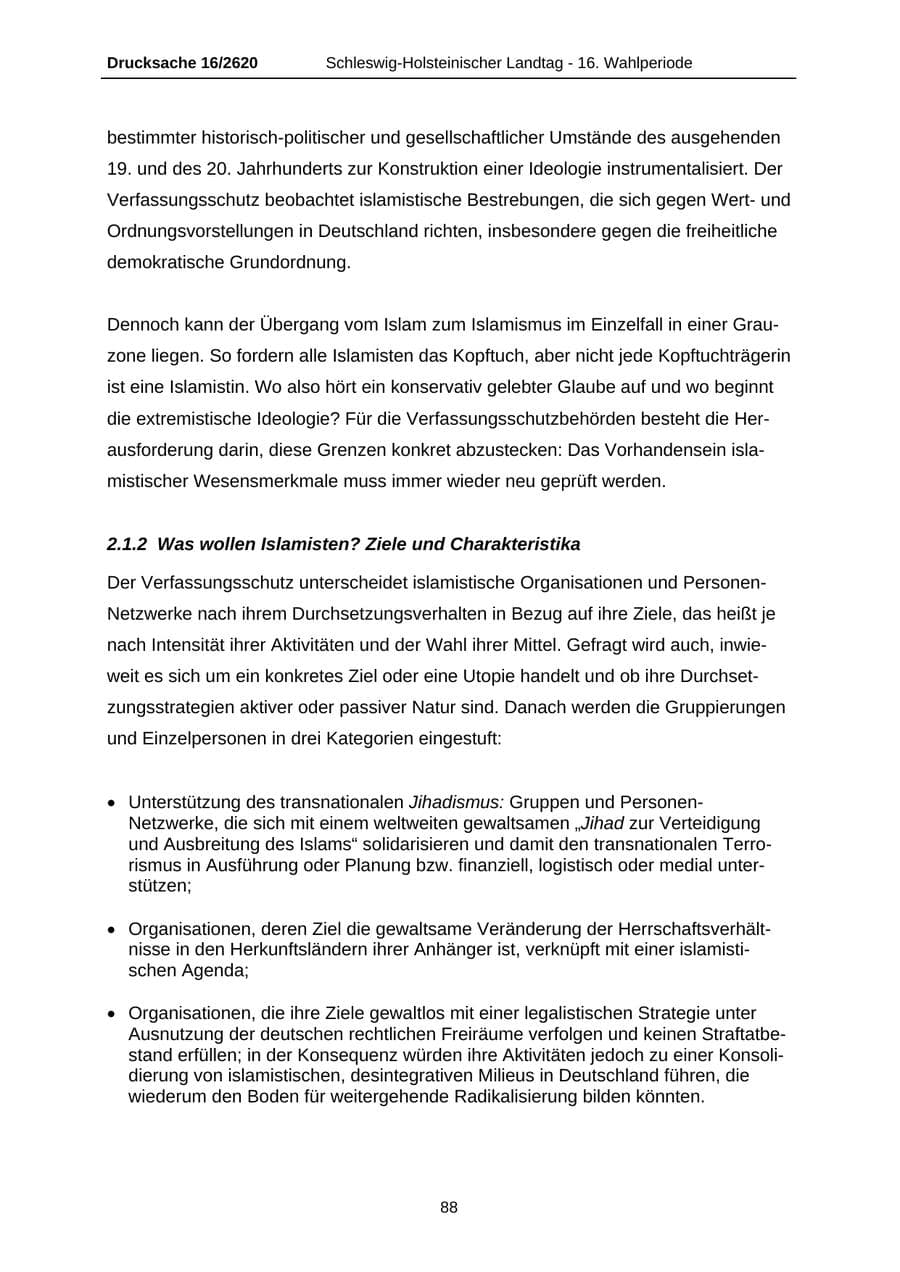 Drucksache 16/2620 Schleswig-Holsteinischer Landtag - 16. Wahlperiode

bestimmter historisch-politischer und gesellschaftlicher Umstände des ausgehenden 19. und des 20. Jahrhunderts zur Konstruktion einer Ideologie instrumentalisiert. Der Verfassungsschutz beobachtet islamistische Bestrebungen, die sich gegen Wert- und Ordnungsvorstellungen in Deutschland richten, insbesondere gegen die freiheitliche demokratische Grundordnung.

Dennoch kann der Übergang vom Islam zum Islamismus im Einzelfall in einer Grauzone liegen. So fordern alle Islamisten das Kopftuch, aber nicht jede Kopftuchträgerin ist eine Islamistin. Wo also hört ein konservativ gelebter Glaube auf und wo beginnt die extremistische Ideologie? Für die Verfassungsschutzbehörden besteht die Herausforderung darin, diese Grenzen konkret abzustecken: Das Vorhandensein islamistischer Wesensmerkmale muss immer wieder neu geprüft werden.

2.1.2 Was wollen Islamisten? Ziele und Charakteristika

Der Verfassungsschutz unterscheidet islamistische Organisationen und Personen-Netzwerke nach ihrem Durchsetzungsverhalten in Bezug auf ihre Ziele, das heißt je nach Intensität ihrer Aktivitäten und der Wahl ihrer Mittel. Gefragt wird auch, inwieweit es sich um ein konkretes Ziel oder eine Utopie handelt und ob ihre Durchsetzungsstrategien aktiver oder passiver Natur sind. Danach werden die Gruppierungen und Einzelpersonen in drei Kategorien eingestuft:

• Unterstützung des transnationalen Jihadismus: Gruppen und Personen-Netzwerke, die sich mit einem weltweiten gewaltsamen „Jihad zur Verteidigung und Ausbreitung des Islams“ solidarisieren und damit den transnationalen Terrorismus in Ausführung oder Planung bzw. finanziell, logistisch oder medial unterstützen;

• Organisationen, deren Ziel die gewaltsame Veränderung der Herrschaftsverhältnisse in den Herkunftsländern ihrer Anhänger ist, verknüpft mit einer islamistischen Agenda;

• Organisationen, die ihre Ziele gewaltlos mit einer legalistischen Strategie unter Ausnutzung der deutschen rechtlichen Freiräume verfolgen und keinen Straftatbestand erfüllen; in der Konsequenz würden ihre Aktivitäten jedoch zu einer Konsolidierung von islamistischen, desintegrativen Milieus in Deutschland führen, die wiederum den Boden für weitergehende Radikalisierung bilden könnten.

88